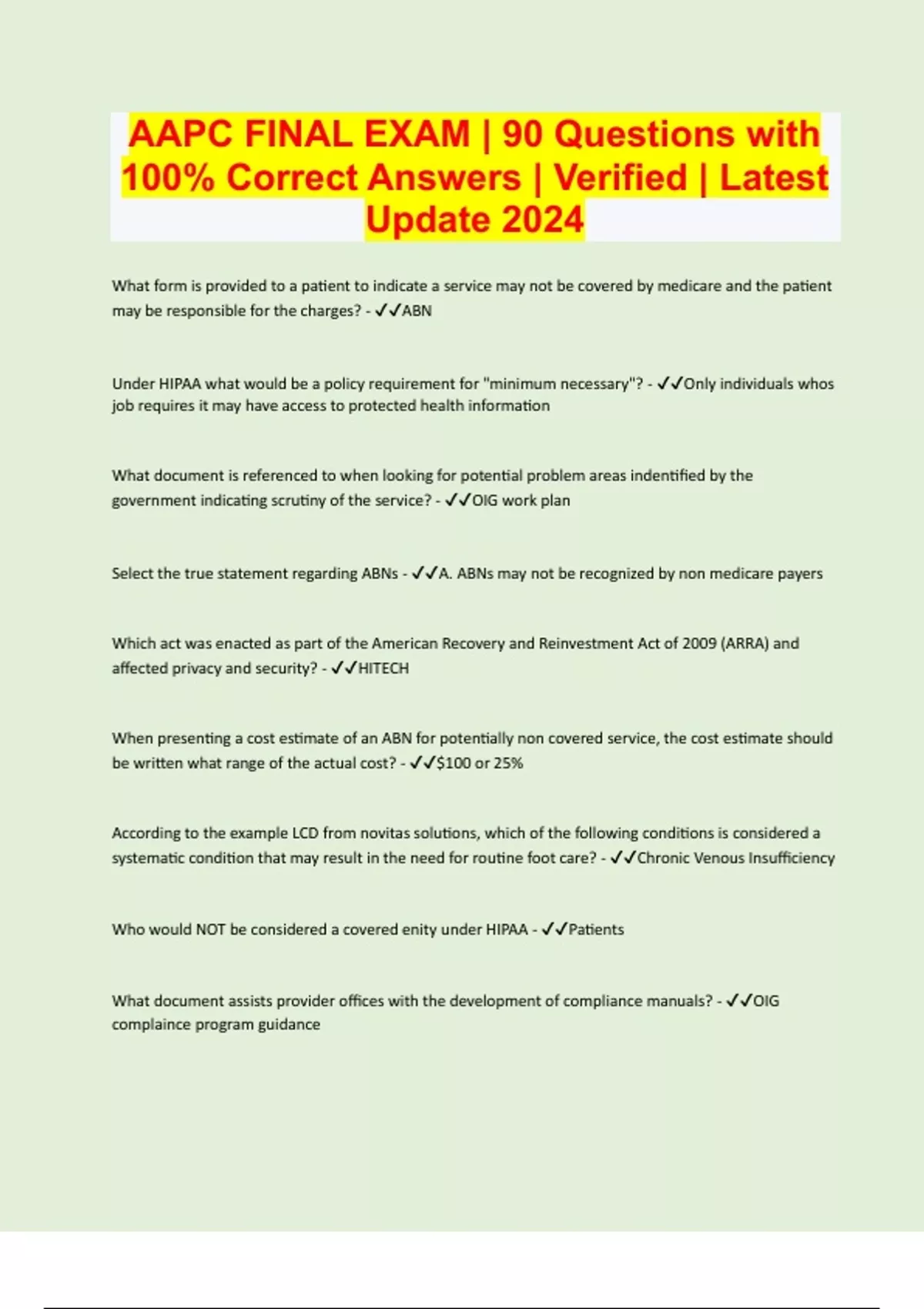 AAPC FINAL EXAM | 90 Questions with 100% Correct Answers | Verified | Latest Update 2024

What form is provided to a patient to indicate a service may not be covered by medicare and the patient may be responsible for the charges? - ✓✓ABN

Under HIPAA what would be a policy requirement for "minimum necessary"? - ✓✓Only individuals whos job requires it may have access to protected health information

What document is referenced to when looking for potential problem areas indentified by the government indicating scrutiny of the service? - ✓✓OIG work plan

Select the true statement regarding ABNs - ✓✓A. ABNs may not be recognized by non medicare payers

Which act was enacted as part of the American Recovery and Reinvestment Act of 2009 (ARRA) and affected privacy and security? - ✓✓HITECH

When presenting a cost estimate of an ABN for potentially non covered service, the cost estimate should be written what range of the actual cost? - ✓✓$100 or 25%

According to the example LCD from novitas solutions, which of the following conditions is considered a systematic condition that may result in the need for routine foot care? - ✓✓Chronic Venous Insufficiency

Who would NOT be considered a covered enity under HIPAA - ✓✓Patients

What document assists provider offices with the development of compliance manuals? - ✓✓OIG complaince program guidance